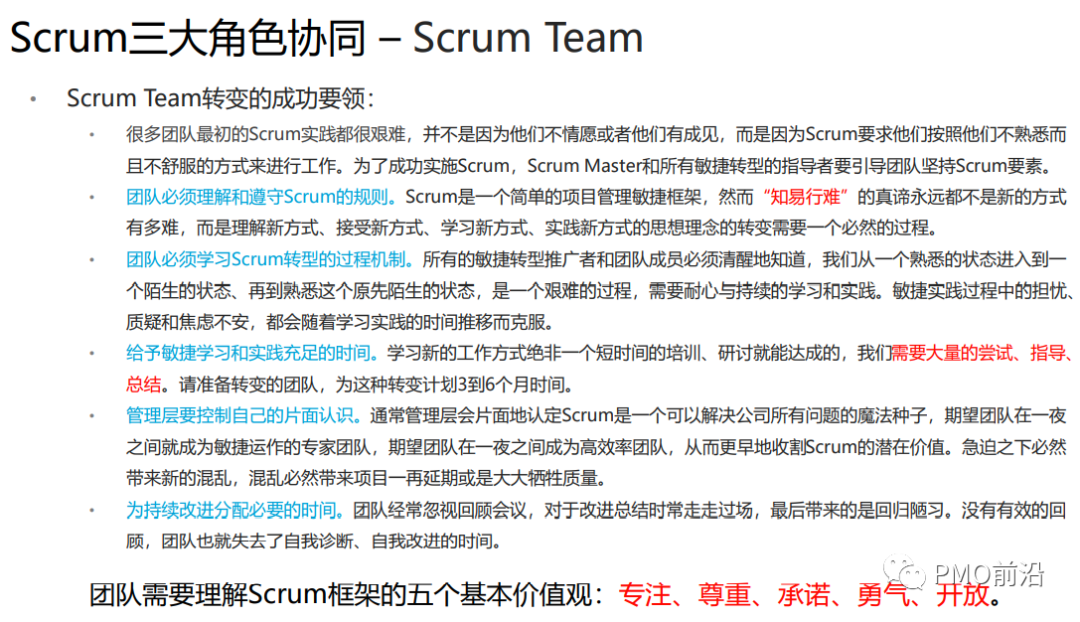 Scrum三大角色协同 – Scrum Team

• Scrum Team转变的成功要领：

• 很多团队最初的Scrum实践都很艰难，并不是因为他们不情愿或者他们有成见，而是因为Scrum要求他们按照他们不熟悉而且不舒服的方式来进行工作。为了成功实施Scrum，Scrum Master和所有敏捷转型的指导者要引导团队坚持Scrum要素。

• 团队必须理解和遵守Scrum的规则。Scrum是一个简单的项目管理敏捷框架，然而“知易行难”的真谛永远都不是新的方式有多难，而是理解新方式、接受新方式、学习新方式、实践新方式的思想理念的转变需要一个必然的过程。

• 团队必须学习Scrum转型的过程机制。所有的敏捷转型推广者和团队成员必须清醒地知道，我们从一个熟悉的状态进入到一个陌生的状态、再到熟悉这个原先陌生的状态，是一个艰难的过程，需要耐心与持续的学习和实践。敏捷实践过程中的担忧、质疑和焦虑不安，都会随着学习实践的时间推移而克服。

• 给予敏捷学习和实践充足的时间。学习新的工作方式绝非一个短时间的培训、研讨就能达成的，我们需要大量的尝试、指导、总结。请准备转变的团队，为这种转变计划3到6个月时间。

• 管理层要控制自己的片面认识。通常管理层会片面地认定Scrum是一个可以解决公司所有问题的魔法种子，期望团队在一夜之间就成为敏捷运作的专家团队，期望团队在一夜之间成为高效率团队，从而更早地收割Scrum的潜在价值。急迫之下必然带来新的混乱，混乱必然带来项目一再延期或是大大牺牲质量。

• 为持续改进分配必要的时间。团队经常忽视回顾会议，对于改进总结时常走走过场，最后带来的是回归陋习。没有有效的回顾，团队也就失去了自我诊断、自我改进的时间。

团队需要理解Scrum框架的五个基本价值观：专注、尊重、承诺、勇气、开放。

PMO前沿